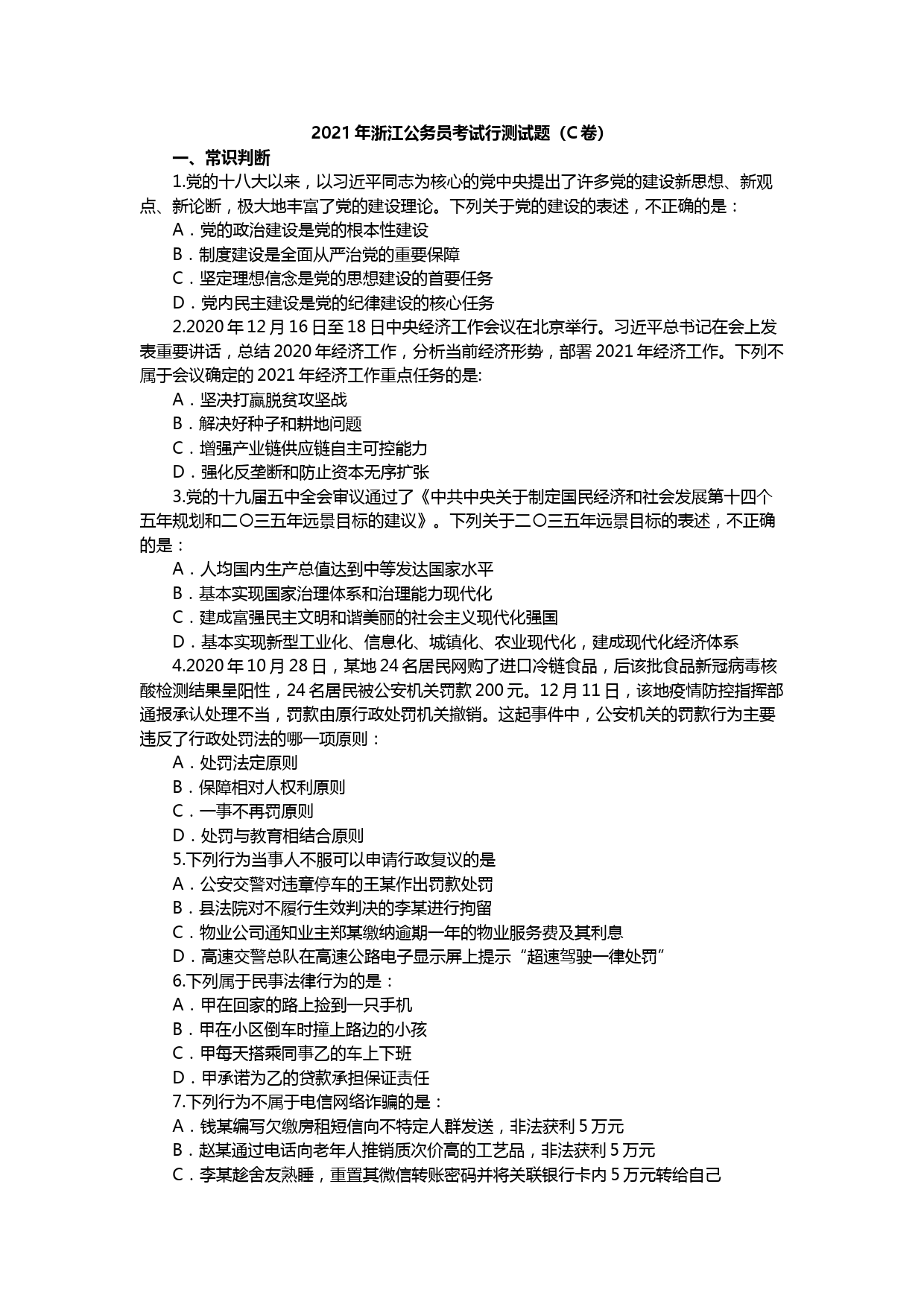 2021 年浙江公务员考试行测试题（C 卷）

一、常识判断

1.党的十八大以来，以习近平同志为核心的党中央提出了许多党的建设新思想、新观点、新论断，极大地丰富了党的建设理论。下列关于党的建设的表述，不正确的是：

A．党的政治建设是党的根本性建设

B．制度建设是全面从严治党的重要保障

C．坚定理想信念是党的思想建设的首要任务

D．党内民主建设是党的纪律建设的核心任务

2.2020 年 12 月 16 日至 18 日中央经济工作会议在北京举行。习近平总书记在会上发表重要讲话，总结 2020 年经济工作，分析当前经济形势，部署 2021 年经济工作。下列不属于会议确定的 2021 年经济工作重点任务的是:

A．坚决打赢脱贫攻坚战

B．解决好种子和耕地问题

C．增强产业链供应链自主可控能力

D．强化反垄断和防止资本无序扩张

3.党的十九届五中全会审议通过了《中共中央关于制定国民经济和社会发展第十四个五年规划和二〇三五年远景目标的建议》。下列关于二〇三五年远景目标的表述，不正确的是：

A．人均国内生产总值达到中等发达国家水平

B．基本实现国家治理体系和治理能力现代化

C．建成富强民主文明和谐美丽的社会主义现代化强国

D．基本实现新型工业化、信息化、城镇化、农业现代化，建成现代化经济体系

4.2020 年 10 月 28 日，某地 24 名居民网购了进口冷链食品，后该批食品新冠病毒核酸检测结果呈阳性，24 名居民被公安机关罚款 200 元。12 月 11 日，该地疫情防控指挥部通报承认处理不当，罚款由原行政处罚机关撤销。这起事件中，公安机关的罚款行为主要违反了行政处罚法的哪一项原则：

A．处罚法定原则

B．保障相对人权利原则

C．一事不再罚原则

D．处罚与教育相结合原则

5.下列行为当事人不服可以申请行政复议的是

A．公安交警对违章停车的王某作出罚款处罚

B．县法院对不履行生效判决的李某进行拘留

C．物业公司通知业主郑某缴纳逾期一年的物业服务费及其利息

D．高速交警总队在高速公路电子显示屏上提示“超速驾驶一律处罚”

6.下列属于民事法律行为的是：

A．甲在回家的路上捡到一只手机

B．甲在小区倒车时撞上路边的小孩

C．甲每天搭乘同事乙的车上下班

D．甲承诺为乙的贷款承担保证责任

7.下列行为不属于电信网络诈骗的是：

A．钱某编写欠缴房租短信向不特定人群发送，非法获利 5 万元

B．赵某通过电话向老年人推销质次价高的工艺品，非法获利 5 万元

C．李某趁舍友熟睡，重置其微信转账密码并将关联银行卡内 5 万元转给自己